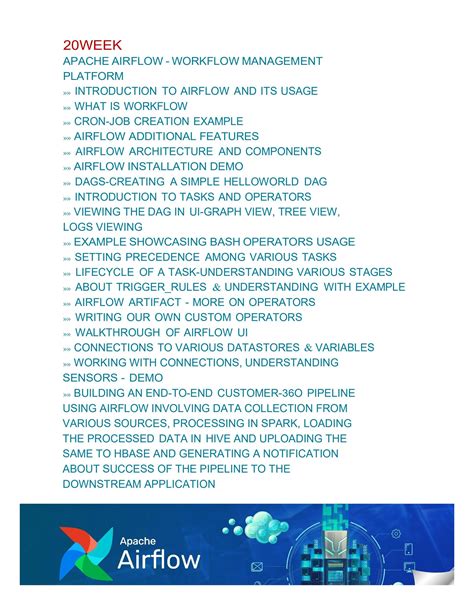 20WEEK
APACHE AIRFLOW - WORKFLOW MANAGEMENT PLATFORM
»» INTRODUCTION TO AIRFLOW AND ITS USAGE
»» WHAT IS WORKFLOW
»» CRON-JOB CREATION EXAMPLE
»» AIRFLOW ADDITIONAL FEATURES
»» AIRFLOW ARCHITECTURE AND COMPONENTS
»» AIRFLOW INSTALLATION DEMO
»» DAGS-CREATING A SIMPLE HELLOWORLD DAG
»» INTRODUCTION TO TASKS AND OPERATORS
»» VIEWING THE DAG IN UI-GRAPH VIEW, TREE VIEW, LOGS VIEWING
»» EXAMPLE SHOWCASING BASH OPERATORS USAGE
»» SETTING PRECEDENCE AMONG VARIOUS TASKS
»» LIFECYCLE OF A TASK-UNDERSTANDING VARIOUS STAGES
»» ABOUT TRIGGER_RULES & UNDERSTANDING WITH EXAMPLE
»» AIRFLOW ARTIFACT - MORE ON OPERATORS
»» WRITING OUR OWN CUSTOM OPERATORS
»» WALKTHROUGH OF AIRFLOW UI
»» CONNECTIONS TO VARIOUS DATASTORES & VARIABLES
»» WORKING WITH CONNECTIONS, UNDERSTANDING SENSORS - DEMO
»» BUILDING AN END-TO-END CUSTOMER-36O PIPELINE USING AIRFLOW INVOLVING DATA COLLECTION FROM VARIOUS SOURCES, PROCESSING IN SPARK, LOADING THE PROCESSED DATA IN HIVE AND UPLOADING THE SAME TO HBASE AND GENERATING A NOTIFICATION ABOUT SUCCESS OF THE PIPELINE TO THE DOWNSTREAM APPLICATION

Apache
Airflow